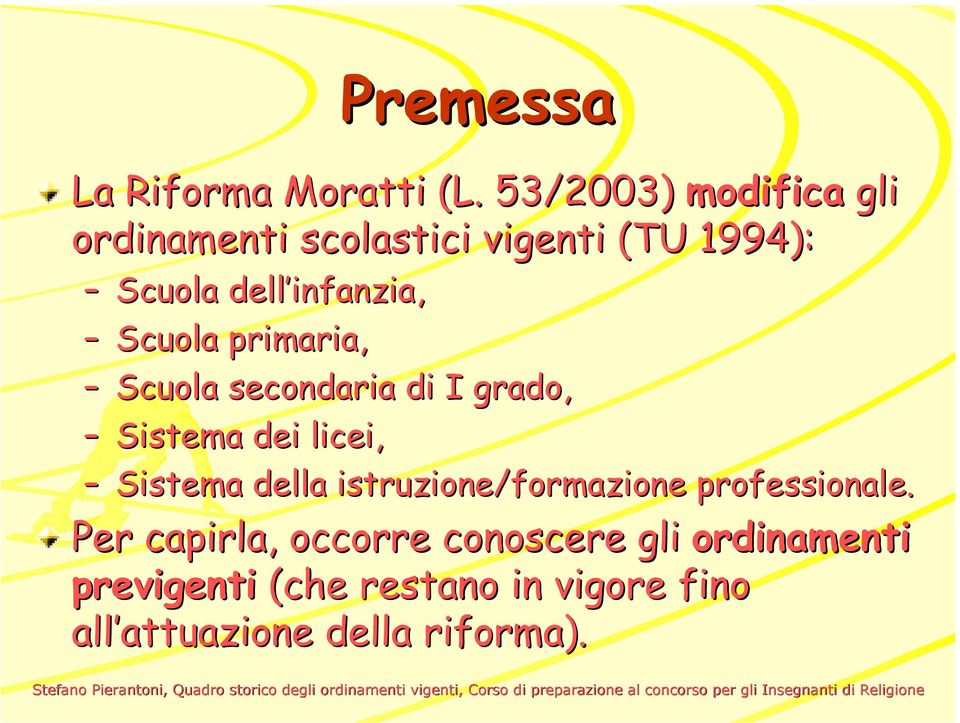 Premessa

La Riforma Moratti (L. 53/2003) modifica gli ordinamenti scolastici vigenti (TU 1994):

– Scuola dell'infanzia,
– Scuola primaria,
– Scuola secondaria di I grado,
– Sistema dei licei,
– Sistema della istruzione/formazione professionale.

Per capirla, occorre conoscere gli ordinamenti previgenti (che restano in vigore fino all'attuazione della riforma).

Stefano Pierantoni, Quadro storico degli ordinamenti vigenti, Corso di preparazione al concorso per gli Insegnanti di Religione